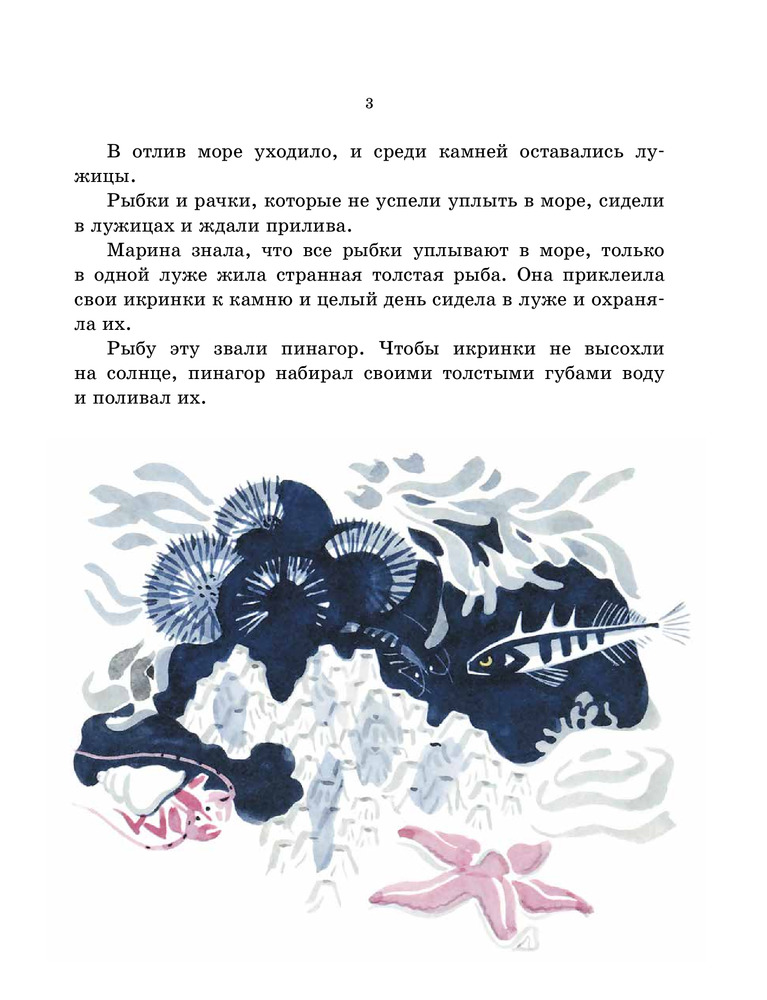 3

В отлив море уходило, и среди камней оставались лужицы.

Рыбки и рачки, которые не успели уплыть в море, сидели в лужицах и ждали прилива.

Марина знала, что все рыбки уплывают в море, только в одной луже жила странная толстая рыба. Она приклеила свои икринки к камню и целый день сидела в луже и охраняла их.

Рыбу эту звали пинагор. Чтобы икринки не высохли на солнце, пинагор набирал своими толстыми губами воду и поливал их.